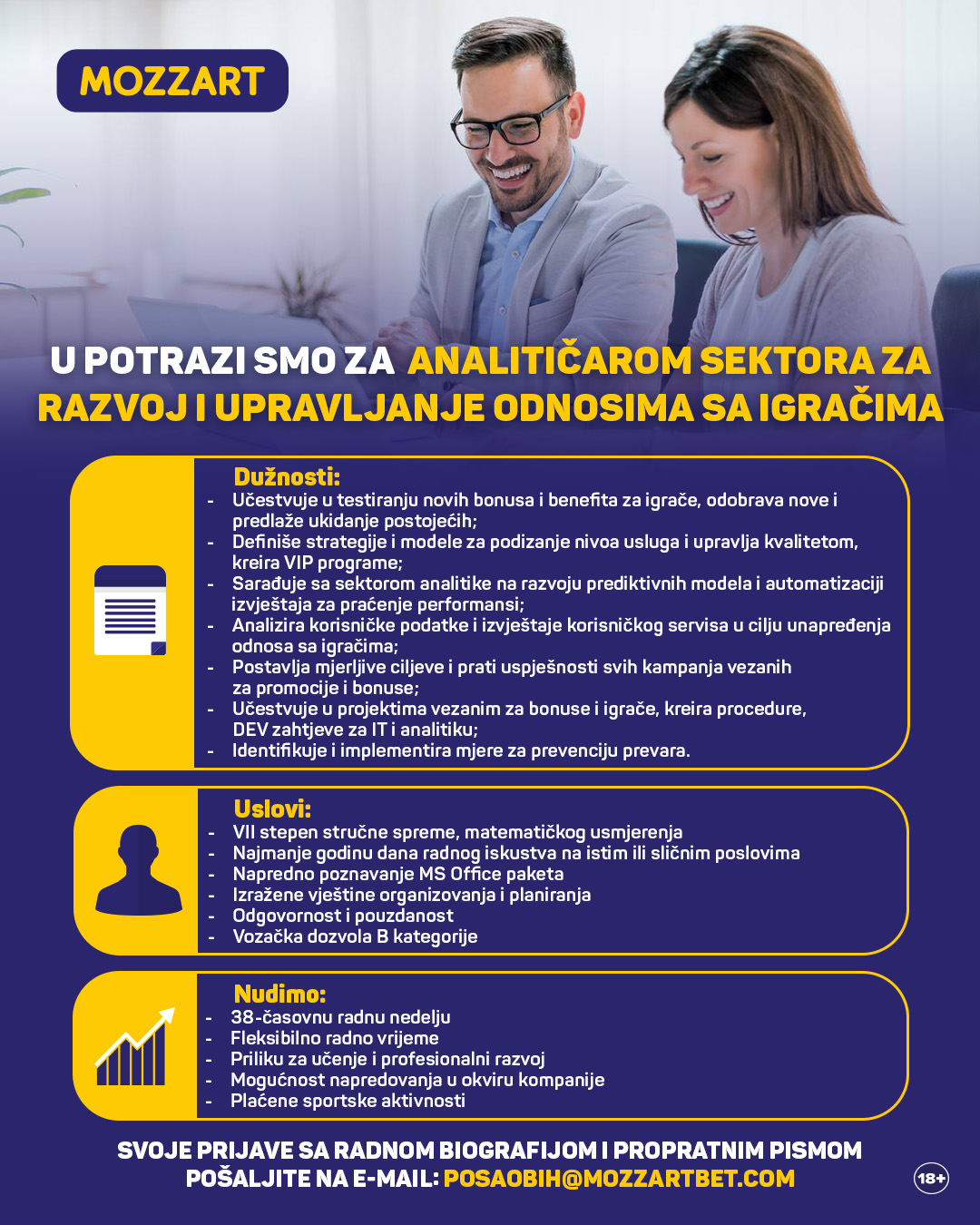 MOZZART

U POTRAZI SMO ZA ANALITIČAROM SEKTORA ZA RAZVOJ I UPRAVLJANJE ODNOSIMA SA IGRAČIMA

Dužnosti:
- Učestvuje u testiranju novih bonusa i benefita za igrače, odobrava nove i predlaže ukidanje postojećih;
- Definiše strategije i modele za podizanje nivoa usluga i upravlja kvalitetom, kreira VIP programe;
- Sarađuje sa sektorom analitike na razvoju prediktivnih modela i automatizaciji izvještaja za praćenje performansi;
- Analizira korisničke podatke i izvještaje korisničkog servisa u cilju unapređenja odnosa sa igračima;
- Postavlja mjerljive ciljeve i prati uspješnosti svih kampanja vezanih za promocije i bonuse;
- Učestvuje u projektima vezanim za bonuse i igrače, kreira procedure, DEV zahtjeve za IT i analitiku;
- Identifikuje i implementira mjere za prevenciju prevara.

Uslovi:
- VII stepen stručne spreme, matematičkog usmjerenja
- Najmanje godinu dana radnog iskustva na istim ili sličnim poslovima
- Napredno poznavanje MS Office paketa
- Izražene vještine organizovanja i planiranja
- Odgovornost i pouzdanost
- Vozačka dozvola B kategorije

Nudimo:
- 38-časovnu radnu nedelju
- Fleksibilno radno vrijeme
- Priliku za učenje i profesionalni razvoj
- Mogućnost napredovanja u okviru kompanije
- Plaćene sportske aktivnosti

SVOJE PRIJAVE SA RADNOM BIOGRAFIJOM I PROPRATNIM PISMOM POŠALJITE NA E-MAIL: POSAOBIH@MOZZARTBET.COM

18+